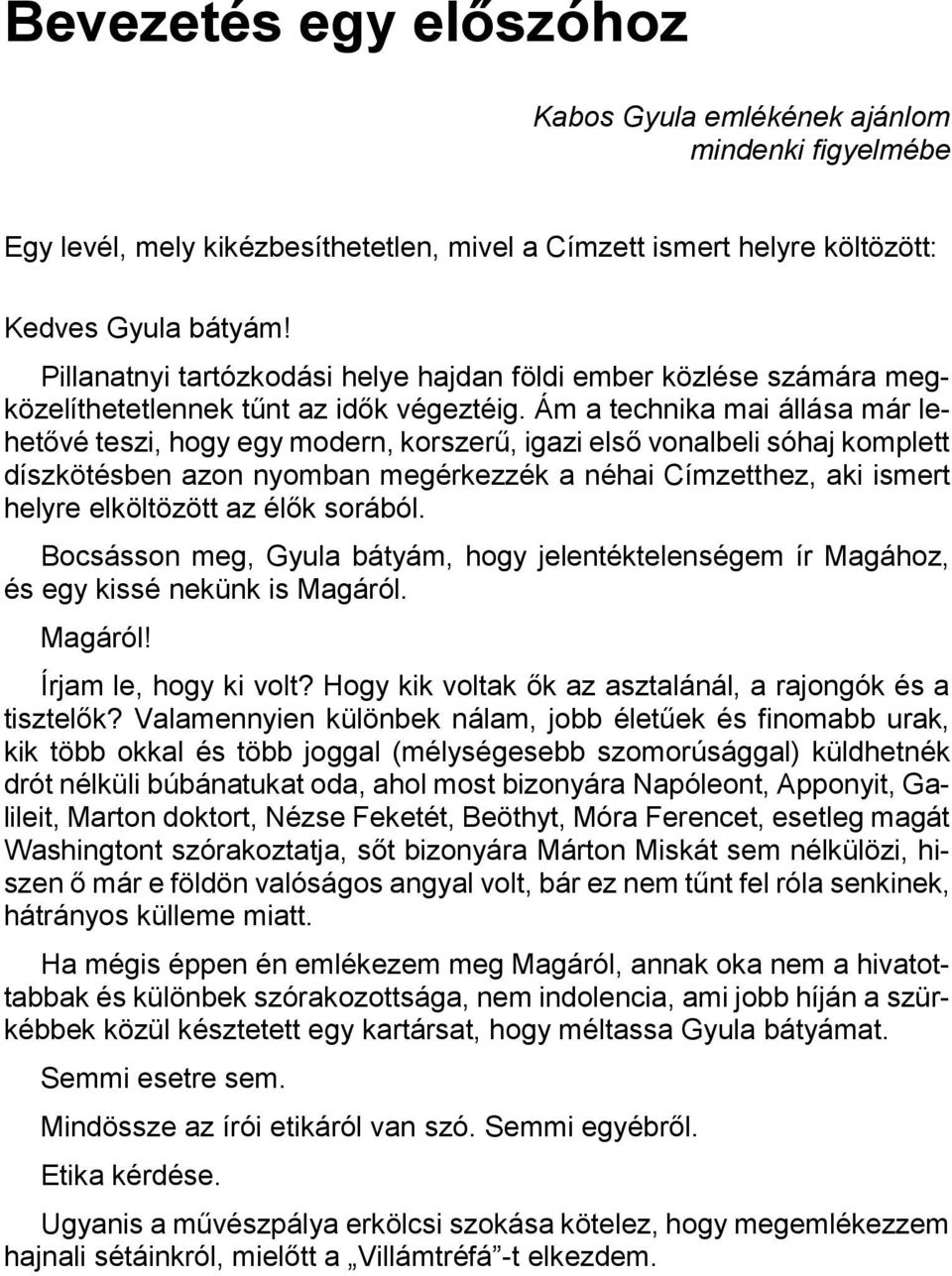 Bevezetés egy előszóhoz

Kabos Gyula emlékének ajánlom
mindenki figyelmébe

Egy levél, mely kikézbesíthetetlen, mivel a Címzett ismert helyre költözött:

Kedves Gyula bátyám!

Pillanatnyi tartózkodási helye hajdan földi ember közlése számára megközelíthetetlennek tűnt az idők végeztéig. Ám a technika mai állása már lehetővé teszi, hogy egy modern, korszerű, igazi első vonalbeli sóhaj komplett díszkötésben azon nyomban megérkezzék a néhai Címzetthez, aki ismert helyre elköltözött az élők sorából.

Bocsásson meg, Gyula bátyám, hogy jelentéktelenségem ír Magához, és egy kissé nekünk is Magáról.

Magáról!

Írjam le, hogy ki volt? Hogy kik voltak ők az asztalánál, a rajongók és a tisztelők? Valamennyien különbek nálam, jobb életűek és finomabb urak, kik több okkal és több joggal (mélységesebb szomorúsággal) küldhetnék drót nélküli búbánatukat oda, ahol most bizonyára Napóleont, Apponyit, Galileit, Marton doktort, Nézse Feketét, Beöthyt, Móra Ferencet, esetleg magát Washingtont szórakoztatja, sőt bizonyára Márton Miskát sem nélkülözi, hiszen ő már e földön valóságos angyal volt, bár ez nem tűnt fel róla senkinek, hátrányos külleme miatt.

Ha mégis éppen én emlékezem meg Magáról, annak oka nem a hivatottabbak és különbek szórakozottsága, nem indolencia, ami jobb híján a szürkébbek közül késztetett egy kartársat, hogy méltassa Gyula bátyámat.

Semmi esetre sem.

Mindössze az írói etikáról van szó. Semmi egyébről.

Etika kérdése.

Ugyanis a művészpálya erkölcsi szokása kötelez, hogy megemlékezzem hajnali sétáinkról, mielőtt a „Villámtréfá”-t elkezdem.